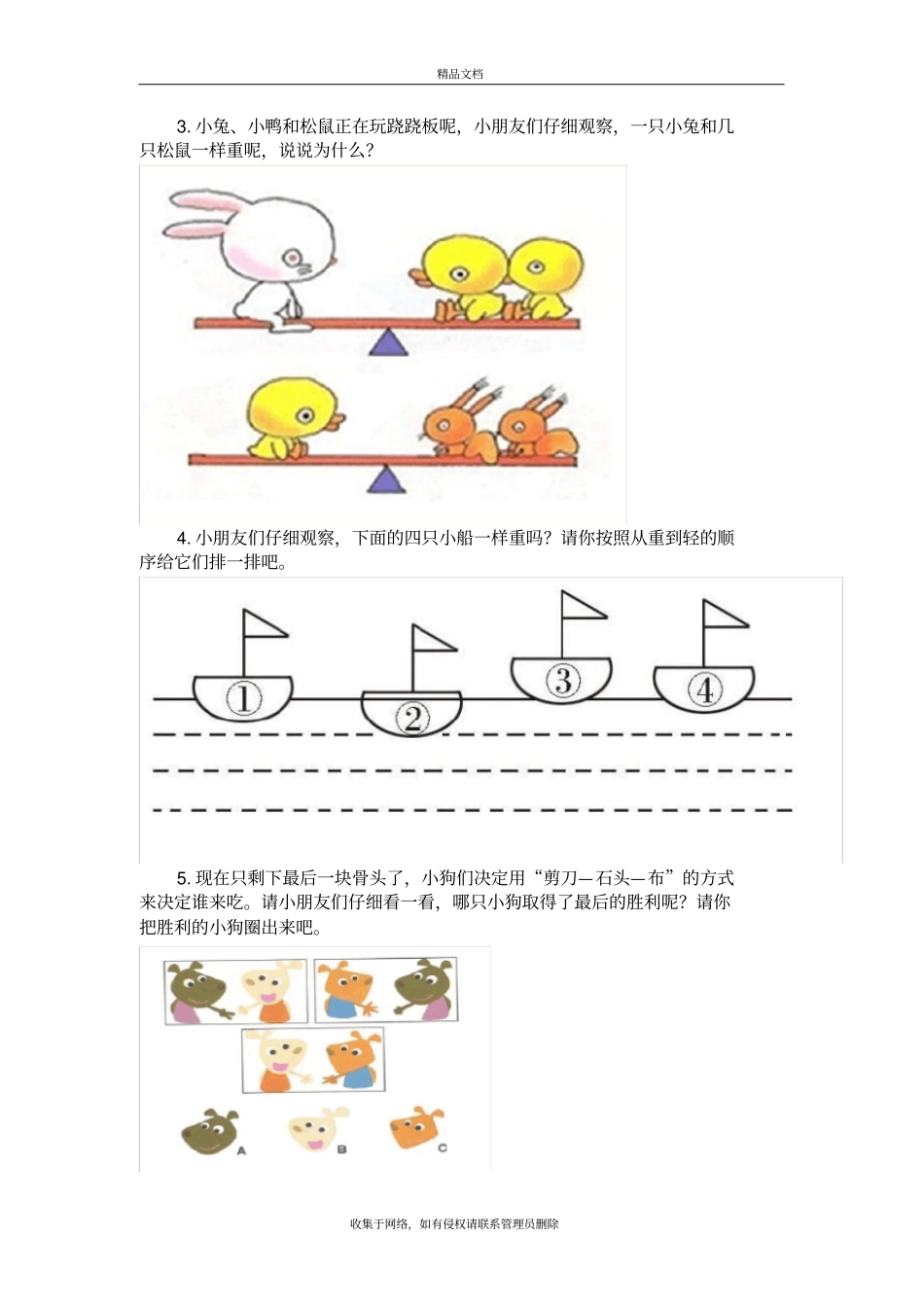 精品文档

3. 小兔、小鸭和松鼠正在玩跷跷板呢，小朋友们仔细观察，一只小兔和几只松鼠一样重呢，说说为什么？

4. 小朋友们仔细观察，下面的四只小船一样重吗？请你按照从重到轻的顺序给它们排一排吧。

①

②

③

④

5. 现在只剩下最后一块骨头了，小狗们决定用“剪刀—石头—布”的方式来决定谁来吃。请小朋友们仔细看一看，哪只小狗取得了最后的胜利呢？请你把胜利的小狗圈出来吧。

A

B

C

收集于网络，如有侵权请联系管理员删除